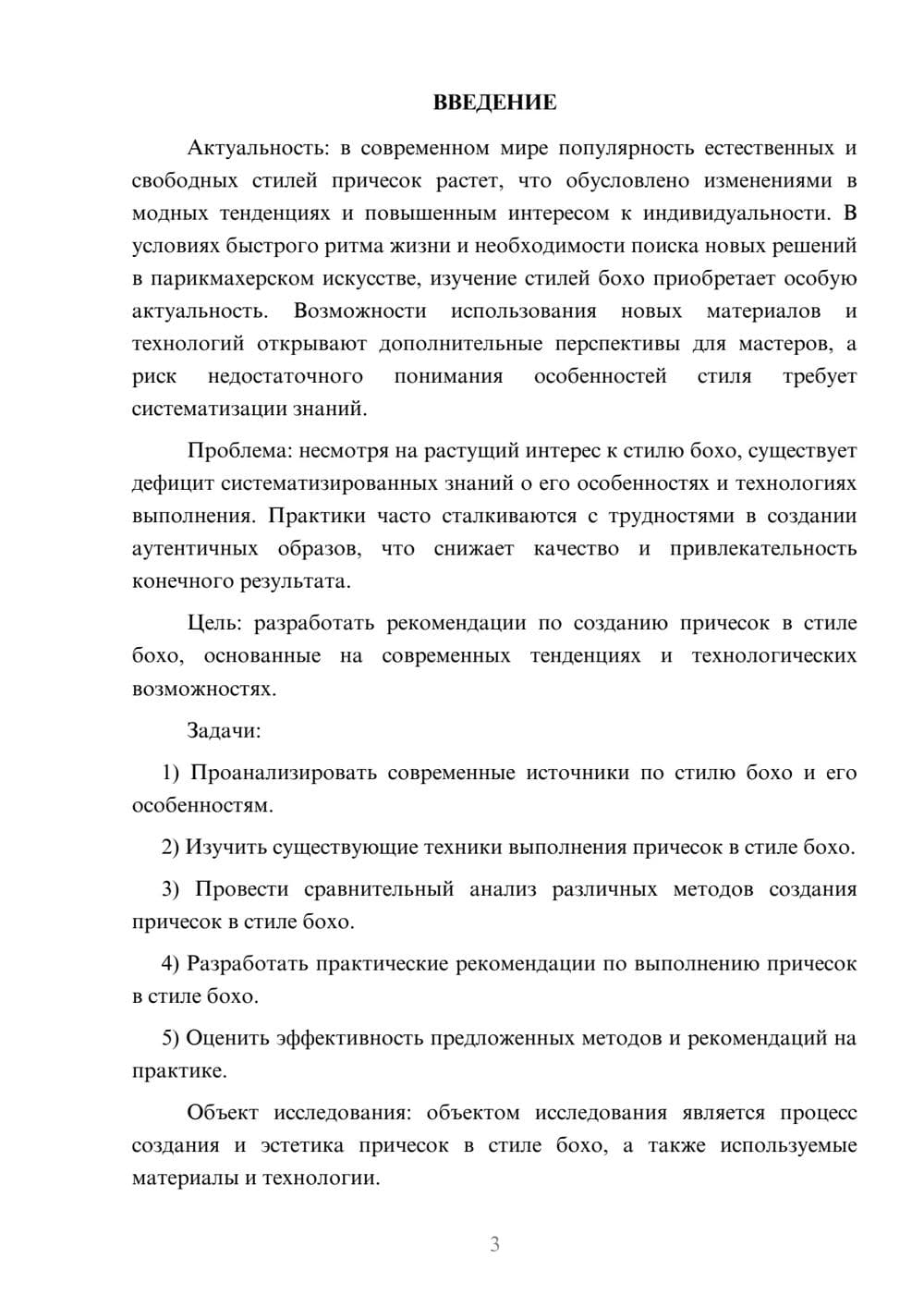 ВВЕДЕНИЕ

Актуальность: в современном мире популярность естественных и свободных стилей причесок растет, что обусловлено изменениями в модных тенденциях и повышенным интересом к индивидуальности. В условиях быстрого ритма жизни и необходимости поиска новых решений в парикмахерском искусстве, изучение стилей бохо приобретает особую актуальность. Возможности использования новых материалов и технологий открывают дополнительные перспективы для мастеров, а риск недостаточного понимания особенностей стиля требует систематизации знаний.

Проблема: несмотря на растущий интерес к стилю бохо, существует дефицит систематизированных знаний о его особенностях и технологиях выполнения. Практики часто сталкиваются с трудностями в создании аутентичных образов, что снижает качество и привлекательность конечного результата.

Цель: разработать рекомендации по созданию причесок в стиле бохо, основанные на современных тенденциях и технологических возможностях.

Задачи:

1) Проанализировать современные источники по стилю бохо и его особенностям.

2) Изучить существующие техники выполнения причесок в стиле бохо.

3) Провести сравнительный анализ различных методов создания причесок в стиле бохо.

4) Разработать практические рекомендации по выполнению причесок в стиле бохо.

5) Оценить эффективность предложенных методов и рекомендаций на практике.

Объект исследования: объектом исследования является процесс создания и эстетика причесок в стиле бохо, а также используемые материалы и технологии.

3